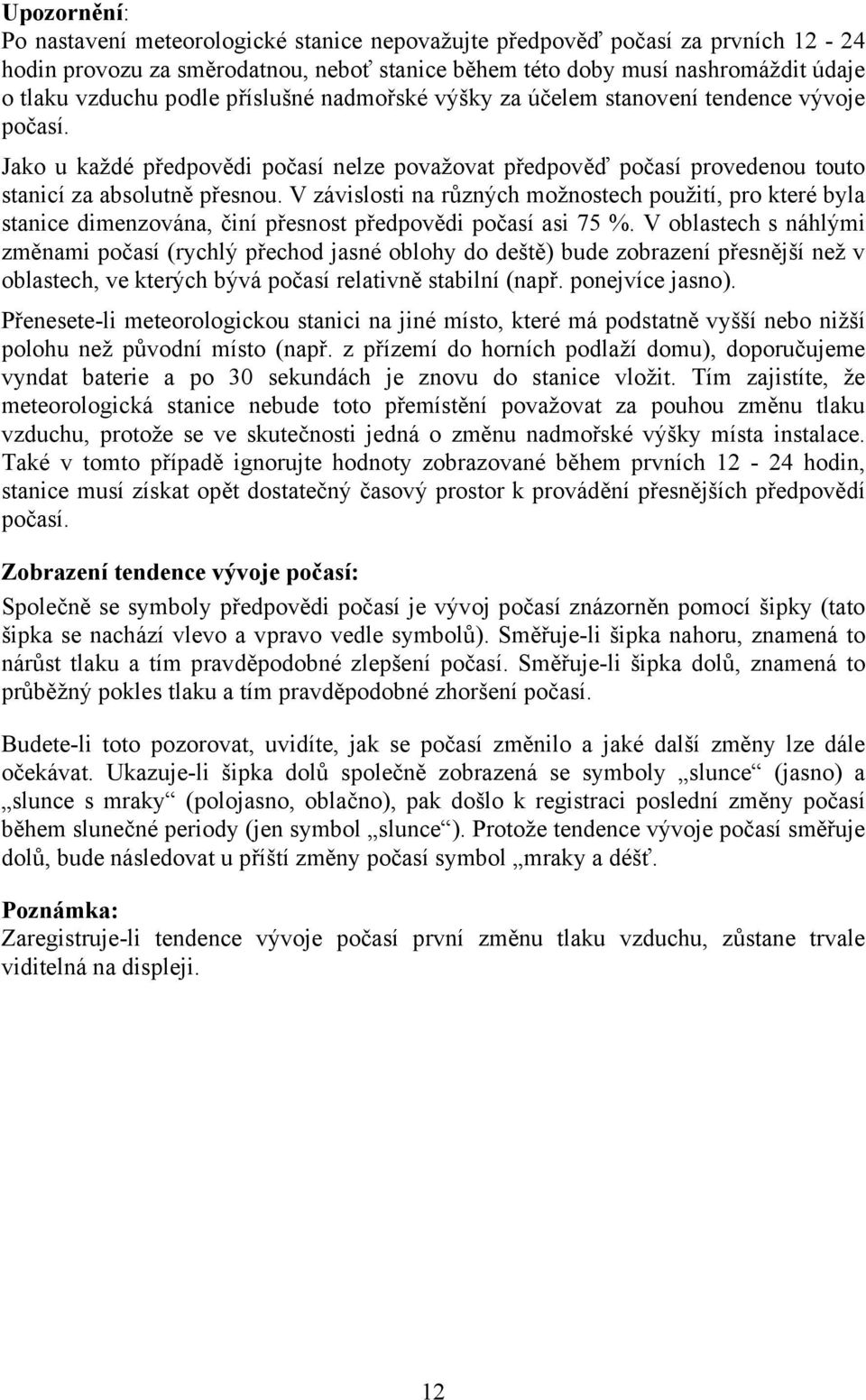 Upozornění:
Po nastavení meteorologické stanice nepovažujte předpověď počasí za prvních 12 - 24 hodin provozu za směrodatnou, neboť stanice během této doby musí nashromáždit údaje o tlaku vzduchu podle příslušné nadmořské výšky za účelem stanovení tendence vývoje počasí.

Jako u každé předpovědi počasí nelze považovat předpověď počasí provedenou touto stanicí za absolutně přesnou. V závislosti na různých možnostech použití, pro které byla stanice dimenzována, činí přesnost předpovědi počasí asi 75 %. V oblastech s náhlými změnami počasí (rychlý přechod jasné oblohy do deště) bude zobrazení přesnější než v oblastech, ve kterých bývá počasí relativně stabilní (např. ponejvíce jasno).

Přenesete-li meteorologickou stanici na jiné místo, které má podstatně vyšší nebo nižší polohu než původní místo (např. z přízemí do horních podlaží domu), doporučujeme vyndat baterie a po 30 sekundách je znovu do stanice vložit. Tím zajistíte, že meteorologická stanice nebude toto přemístění považovat za pouhou změnu tlaku vzduchu, protože se ve skutečnosti jedná o změnu nadmořské výšky místa instalace. Také v tomto případě ignorujte hodnoty zobrazované během prvních 12 - 24 hodin, stanice musí získat opět dostatečný časový prostor k provádění přesnějších předpovědí počasí.

Zobrazení tendence vývoje počasí:
Společně se symboly předpovědi počasí je vývoj počasí znázorněn pomocí šipky (tato šipka se nachází vlevo a vpravo vedle symbolů). Směřuje-li šipka nahoru, znamená to nárůst tlaku a tím pravděpodobné zlepšení počasí. Směřuje-li šipka dolů, znamená to průběžný pokles tlaku a tím pravděpodobné zhoršení počasí.

Budete-li toto pozorovat, uvidíte, jak se počasí změnilo a jaké další změny lze dále očekávat. Ukazuje-li šipka dolů společně zobrazená se symboly „slunce“ (jasno) a „slunce s mraky“ (polojasno, oblačno), pak došlo k registraci poslední změny počasí během slunečné periody (jen symbol „slunce“). Protože tendence vývoje počasí směřuje dolů, bude následovat u příští změny počasí symbol „mraky a déšť.

Poznámka:
Zaregistruje-li tendence vývoje počasí první změnu tlaku vzduchu, zůstane trvale viditelná na displeji.

12